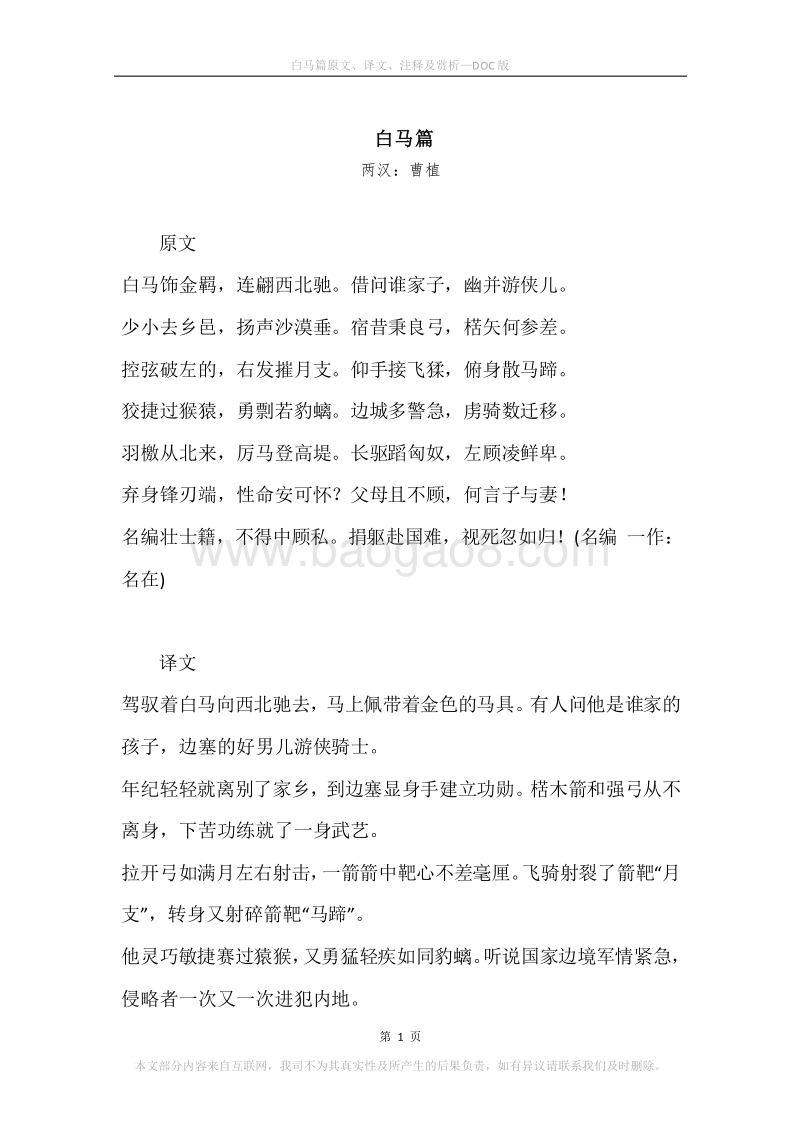 白马篇原文、译文、注释及赏析—DOC版

白马篇
两汉：曹植

原文

白马饰金羁，连翩西北驰。借问谁家子，幽并游侠儿。

少小去乡邑，扬声沙漠垂。宿昔秉良弓，楛矢何参差。

控弦破左的，右发摧月支。仰手接飞猱，俯身散马蹄。

狡捷过猴猿，勇剽若豹螭。边城多警急，虏骑数迁移。

羽檄从北来，厉马登高堤。长驱蹈匈奴，左顾凌鲜卑。

弃身锋刃端，性命安可怀？父母且不顾，何言子与妻！

名编壮士籍，不得中顾私。捐躯赴国难，视死忽如归！(名编 一作：名在)

www.baogao8.com

译文

驾驭着白马向西北驰去，马上佩带着金色的马具。有人问他是谁家的孩子，边塞的好男儿游侠骑士。

年纪轻轻就离别了家乡，到边塞显身手建立功勋。楛木箭和强弓从不离身，下苦功练就了一身武艺。

拉开弓如满月左右射击，一箭箭中靶心不差毫厘。飞骑射裂了箭靶“月支”，转身又射碎箭靶“马蹄”。

他灵巧敏捷赛过猿猴，又勇猛轻疾如同豹螭。听说国家边境军情紧急，侵略者一次又一次进犯内地。

第 1 页

本文部分内容来自互联网，我司不为其真实性及所产生的后果负责，如有异议请联系我们及时删除。